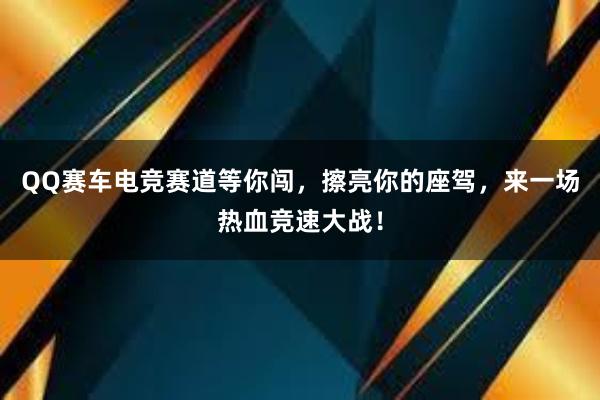 QQ赛车电竞赛道等你闯，擦亮你的座驾，来一场热血竞速大战！